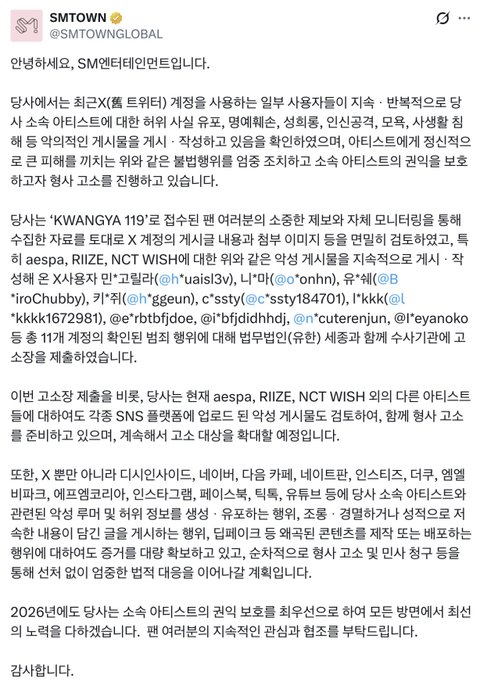 SMTOWN
@SMTOWNGLOBAL

안녕하세요, SM엔터테인먼트입니다.

당사에서는 최근X(舊 트위터) 계정을 사용하는 일부 사용자들이 지속 · 반복적으로 당사 소속 아티스트에 대한 허위 사실 유포, 명예훼손, 성희롱, 인신공격, 모욕, 사생활 침해 등 악의적인 게시물을 게시 · 작성하고 있음을 확인하였으며, 아티스트에게 정신적으로 큰 피해를 끼치는 위와 같은 불법행위를 엄중 조치하고 소속 아티스트의 권익을 보호하고자 형사 고소를 진행하고 있습니다.

당사는 'KWANGYA 119'로 접수된 팬 여러분의 소중한 제보와 자체 모니터링을 통해 수집한 자료를 토대로 X 계정의 게시글 내용과 첨부 이미지 등을 면밀히 검토하였고, 특히 aespa, RIIZE, NCT WISH에 대한 위와 같은 악성 게시물을 지속적으로 게시 · 작성해 온 X사용자 민*고릴라(@h*uaisl3v), 니*마(@o*onhn), 유*쉐(@B*iroChubby), 키*쥐(@h*ggeun), c*ssty(@c*ssty184701), l*kkk(@l*kkkk1672981), @e*rbtbfjdoe, @i*bfjdidhhdj, @n*cuterenjun, @l*eyanoko 등 총 11개 계정의 확인된 범죄 행위에 대해 법무법인(유한) 세종과 함께 수사기관에 고소장을 제출하였습니다.

이번 고소장 제출을 비롯, 당사는 현재 aespa, RIIZE, NCT WISH 외의 다른 아티스트들에 대하여도 각종 SNS 플랫폼에 업로드 된 악성 게시물도 검토하여, 함께 형사 고소를 준비하고 있으며, 계속해서 고소 대상을 확대할 예정입니다.

또한, X 뿐만 아니라 디시인사이드, 네이버, 다음 카페, 네이트판, 인스티즈, 더쿠, 엠엘비파크, 에프엠코리아, 인스타그램, 페이스북, 틱톡, 유튜브 등에 당사 소속 아티스트와 관련된 악성 루머 및 허위 정보를 생성 · 유포하는 행위, 조롱 · 경멸하거나 성적으로 저속한 내용이 담긴 글을 게시하는 행위, 딥페이크 등 왜곡된 콘텐츠를 제작 또는 배포하는 행위에 대하여도 증거를 대량 확보하고 있고, 순차적으로 형사 고소 및 민사 청구 등을 통해 선처 없이 엄중한 법적 대응을 이어나갈 계획입니다.

2026년에도 당사는 소속 아티스트의 권익 보호를 최우선으로 하여 모든 방면에서 최선의 노력을 다하겠습니다. 팬 여러분의 지속적인 관심과 협조를 부탁드립니다.

감사합니다.